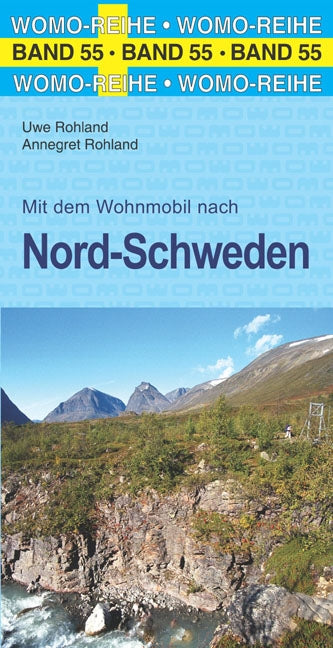 WOMO-REIHE • WOMO-REIHE
BAND 55 • BAND 55 • BAND 55
WOMO-REIHE • WOMO-REIHE

Uwe Rohland
Annegret Rohland

Mit dem Wohnmobil nach

Nord-Schweden